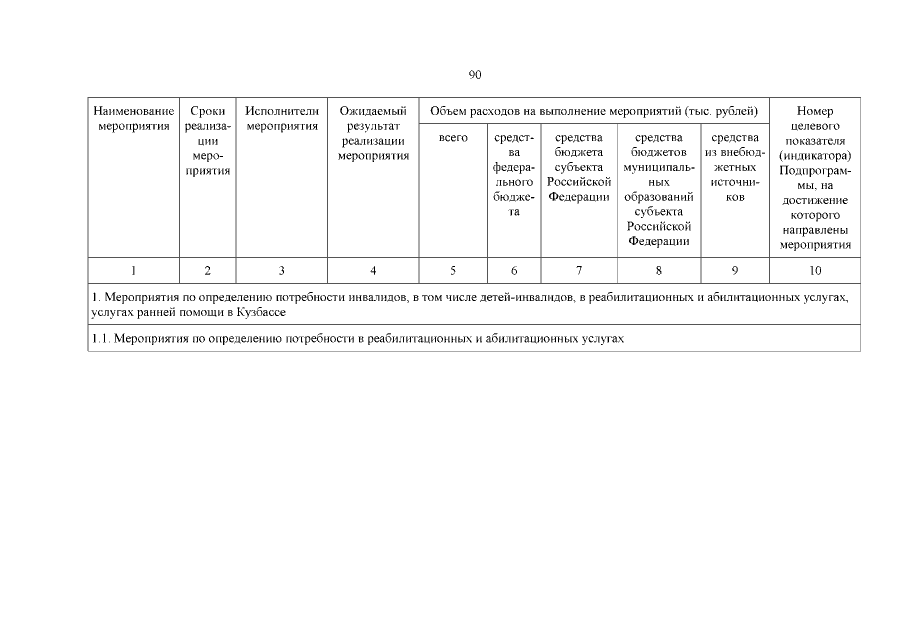 90

| Наименование мероприятия | Сроки реализации мероприятия | Исполнители мероприятия | Ожидаемый результат реализации мероприятия | Объем расходов на выполнение мероприятий (тыс. рублей) | | | | | Номер целевого показателя (индикатора) Подпрограммы, на достижение которого направлены мероприятия |
|---|---|---|---|---|---|---|---|---|---|
| | | | | всего | средства федерального бюджета | средства бюджета субъекта Российской Федерации | средства бюджетов муниципальных образований субъекта Российской Федерации | средства из внебюджетных источников | |
| 1 | 2 | 3 | 4 | 5 | 6 | 7 | 8 | 9 | 10 |
| 1. Мероприятия по определению потребности инвалидов, в том числе детей-инвалидов, в реабилитационных и абилитационных услугах, услугах ранней помощи в Кузбассе | | | | | | | | | |
| 1.1. Мероприятия по определению потребности в реабилитационных и абилитационных услугах | | | | | | | | | |